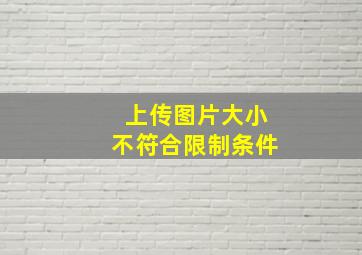 上传图片大小
不符合限制条件